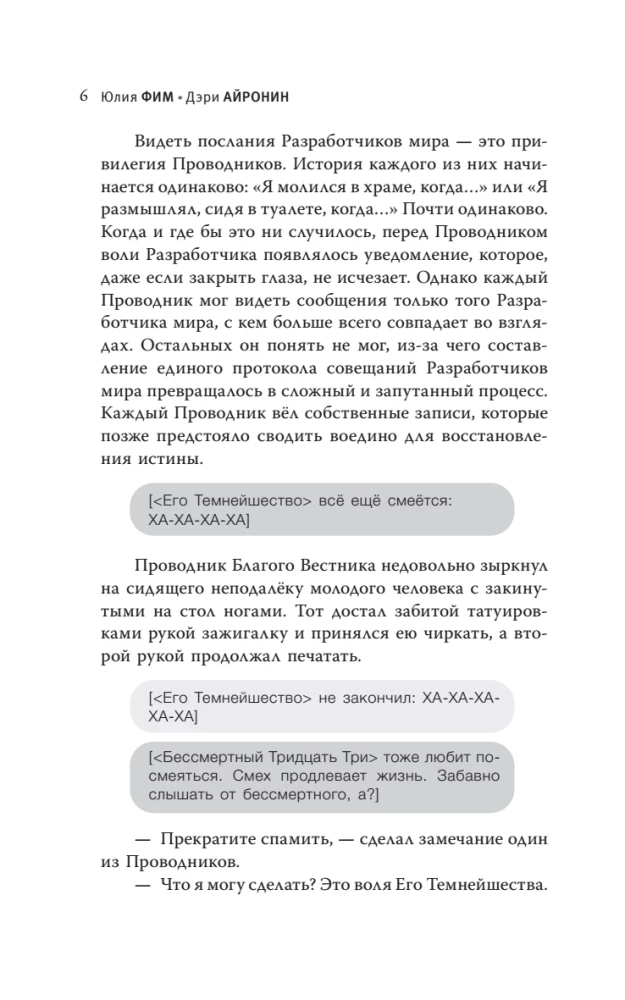 6 Юлия ФИМ • Дэри АЙРОНИН

Видеть послания Разработчиков мира — это привилегия Проводников. История каждого из них начинается одинаково: «Я молился в храме, когда…» или «Я размышлял, сидя в туалете, когда…» Почти одинаково. Когда и где бы это ни случилось, перед Проводником воли Разработчика появлялось уведомление, которое, даже если закрыть глаза, не исчезает. Однако каждый Проводник мог видеть сообщения только того Разработчика мира, с кем больше всего совпадает во взглядах. Остальных он понять не мог, из-за чего составление единого протокола совещаний Разработчиков мира превращалось в сложный и запутанный процесс. Каждый Проводник вёл собственные записи, которые позже предстояло сводить воедино для восстановления истины.

[<Его Темнейшество> всё ещё смеётся: ХА-ХА-ХА-ХА]

Проводник Благого Вестника недовольно зыркнул на сидящего неподалёку молодого человека с закинутыми на стол ногами. Тот достал забитой татуировками рукой зажигалку и принялся ею чиркать, а второй рукой продолжал печатать.

[<Его Темнейшество> не закончил: ХА-ХА-ХА-ХА-ХА]

[<Бессмертный Тридцать Три> тоже любит посмеяться. Смех продлевает жизнь. Забавно слышать от бессмертного, а?]

— Прекратите спамить, — сделал замечание один из Проводников.

— Что я могу сделать? Это воля Его Темнейшества.